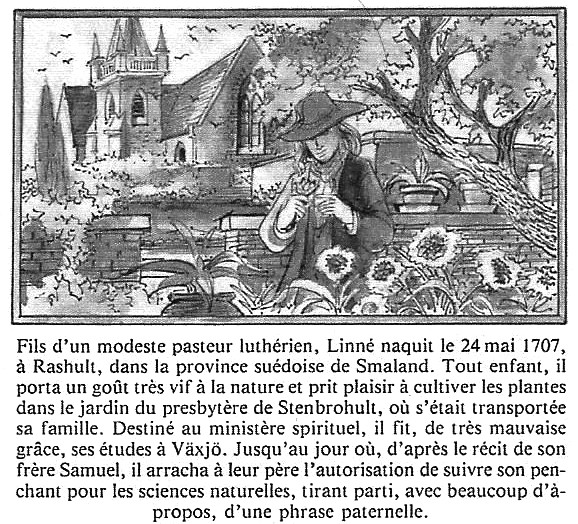 Fils d'un modeste pasteur luthérien, Linné naquit le 24 mai 1707, à Rashult, dans la province suédoise de Smaland. Tout enfant, il porta un goût très vif à la nature et prit plaisir à cultiver les plantes dans le jardin du presbytère de Stenbrohult, où s'était transportée sa famille. Destiné au ministère spirituel, il fit, de très mauvaise grâce, ses études à Växjö. Jusqu'au jour où, d'après le récit de son frère Samuel, il arracha à leur père l'autorisation de suivre son penchant pour les sciences naturelles, tirant parti, avec beaucoup d'à-propos, d'une phrase paternelle.